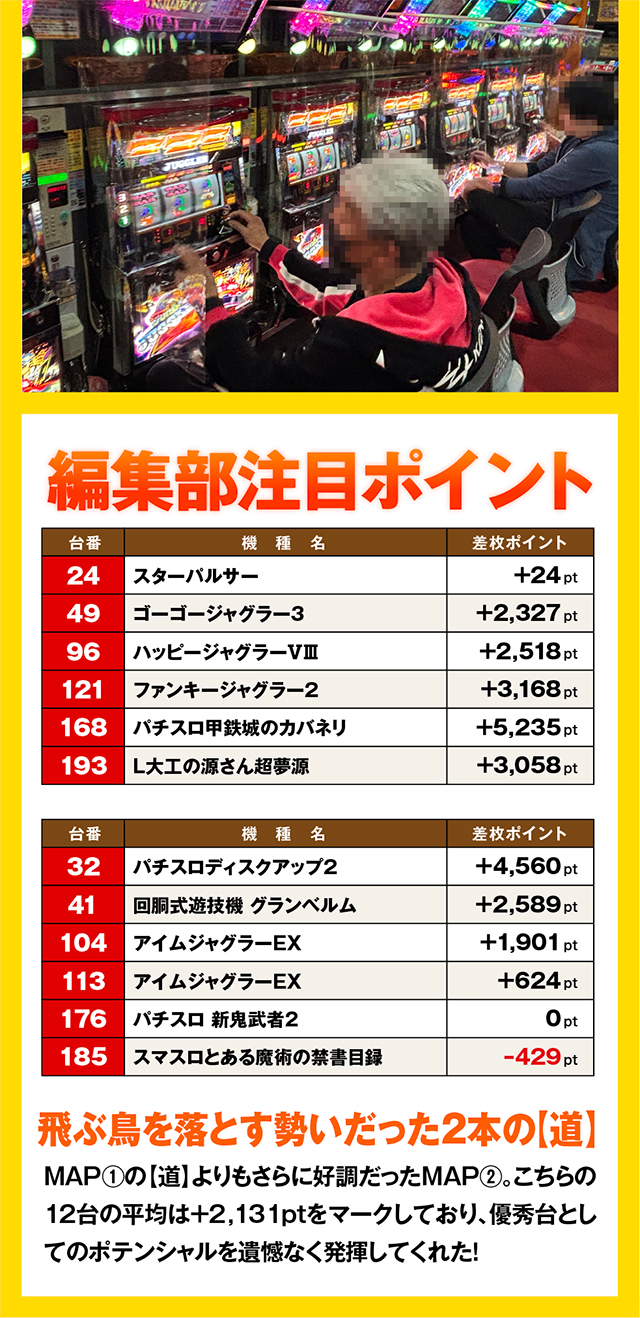 編集部注目ポイント

| 台番 | 機種名 | 差枚ポイント |
|---|---|---|
| 24 | スターパルサー | +24pt |
| 49 | ゴーゴージャグラー3 | +2,327pt |
| 96 | ハッピージャグラーVⅢ | +2,518pt |
| 121 | ファンキージャグラー2 | +3,168pt |
| 168 | パチスロ甲鉄城のカバネリ | +5,235pt |
| 193 | L大工の源さん超夢源 | +3,058pt |

| 台番 | 機種名 | 差枚ポイント |
|---|---|---|
| 32 | パチスロディスクアップ2 | +4,560pt |
| 41 | 回胴式遊技機 グランベルム | +2,589pt |
| 104 | アイムジャグラーEX | +1,901pt |
| 113 | アイムジャグラーEX | +624pt |
| 176 | パチスロ 新鬼武者2 | 0pt |
| 185 | スマスロとある魔術の禁書目録 | -429pt |

飛ぶ鳥を落とす勢いだった2本の【道】

MAP①の【道】よりもさらに好調だったMAP②。こちらの12台の平均は+2,131ptをマークしており、優秀台としてのポテンシャルを遺憾なく発揮してくれた!